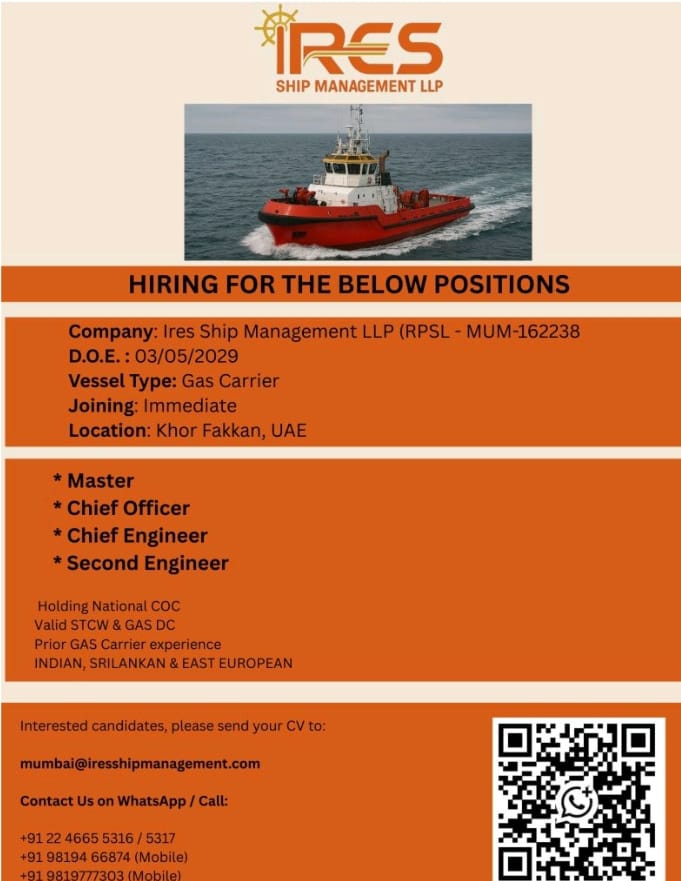 IRES
SHIP MANAGEMENT LLP

HIRING FOR THE BELOW POSITIONS

Company: Ires Ship Management LLP (RPSL - MUM-162238
D.O.E. : 03/05/2029
Vessel Type: Gas Carrier
Joining: Immediate
Location: Khor Fakkan, UAE

* Master
* Chief Officer
* Chief Engineer
* Second Engineer

Holding National COC
Valid STCW & GAS DC
Prior GAS Carrier experience
INDIAN, SRILANKAN & EAST EUROPEAN

Interested candidates, please send your CV to:

mumbai@iresshipmanagement.com

Contact Us on WhatsApp / Call:

+91 22 4665 5316 / 5317
+91 98194 66874 (Mobile)
+91 9819777303 (Mobile)